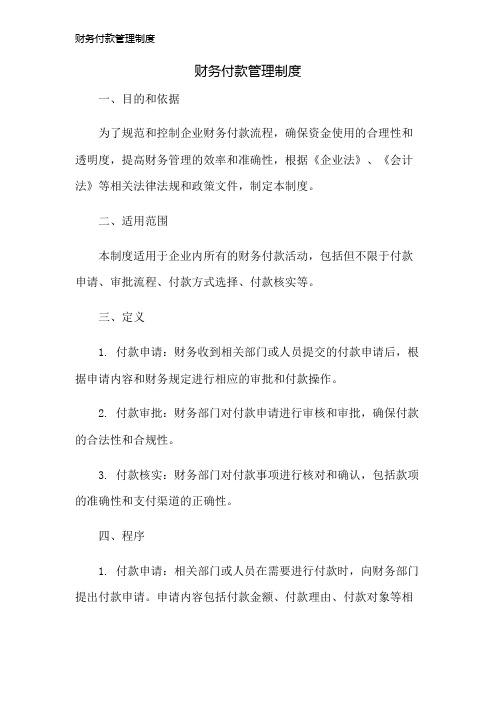 财务付款管理制度

财务付款管理制度

一、目的和依据

为了规范和控制企业财务付款流程，确保资金使用的合理性和透明度，提高财务管理的效率和准确性，根据《企业法》、《会计法》等相关法律法规和政策文件，制定本制度。

二、适用范围

本制度适用于企业内所有的财务付款活动，包括但不限于付款申请、审批流程、付款方式选择、付款核实等。

三、定义

1. 付款申请：财务收到相关部门或人员提交的付款申请后，根据申请内容和财务规定进行相应的审批和付款操作。

2. 付款审批：财务部门对付款申请进行审核和审批，确保付款的合法性和合规性。

3. 付款核实：财务部门对付款事项进行核对和确认，包括款项的准确性和支付渠道的正确性。

四、程序

1. 付款申请：相关部门或人员在需要进行付款时，向财务部门提出付款申请。申请内容包括付款金额、付款理由、付款对象等相